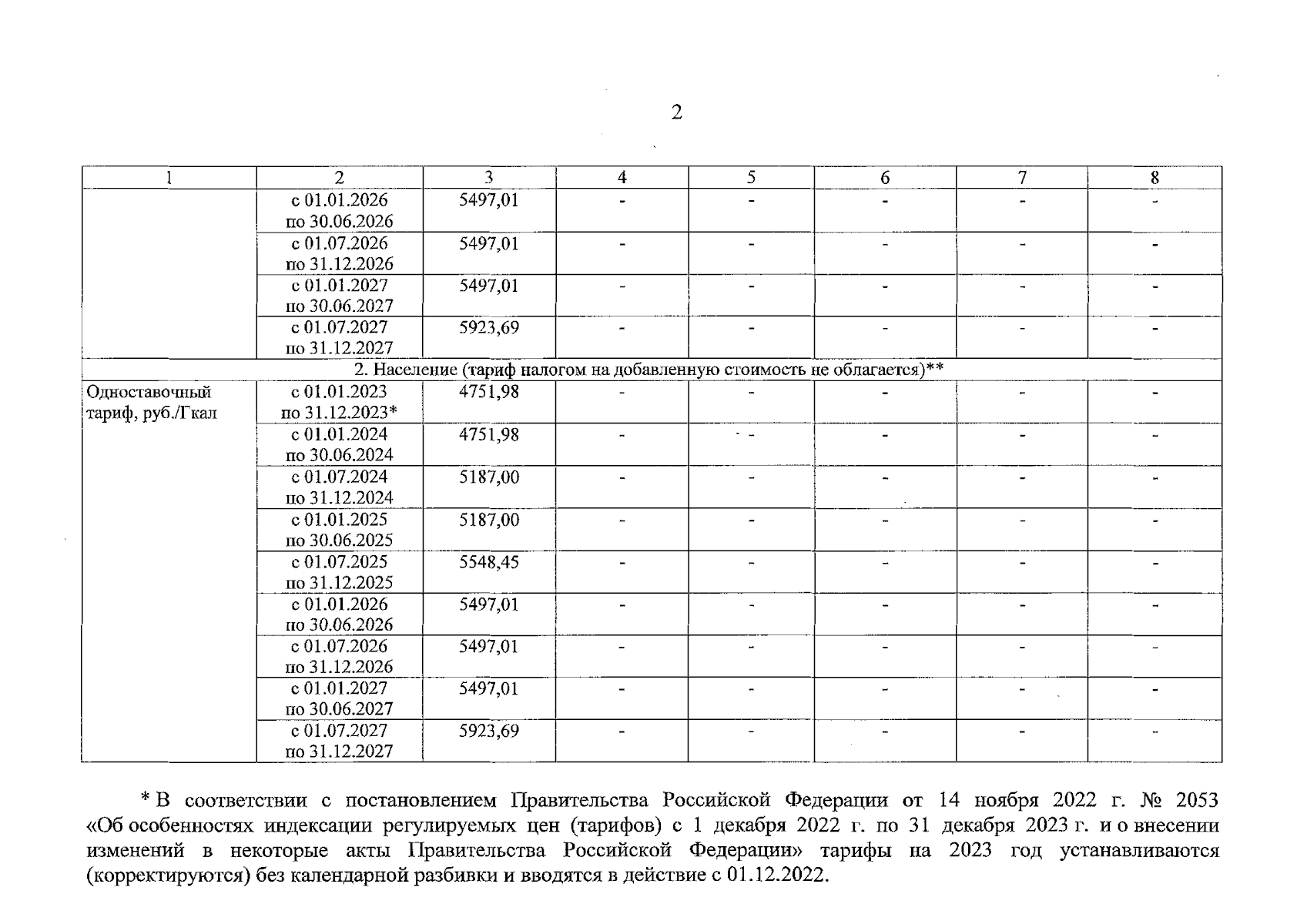 2

| 1 | 2 | 3 | 4 | 5 | 6 | 7 | 8 |
|---|---|---|---|---|---|---|---|
| | с 01.01.2026 по 30.06.2026 | 5497,01 | - | - | - | - | - |
| | с 01.07.2026 по 31.12.2026 | 5497,01 | - | - | - | - | - |
| | с 01.01.2027 по 30.06.2027 | 5497,01 | - | - | - | - | - |
| | с 01.07.2027 по 31.12.2027 | 5923,69 | - | - | - | - | - |
| 2. Население (тариф налогом на добавленную стоимость не облагается)** | | | | | | | |
| Одноставочный тариф, руб./Гкал | с 01.01.2023 по 31.12.2023* | 4751,98 | - | - | - | - | - |
| | с 01.01.2024 по 30.06.2024 | 4751,98 | - | - | - | - | - |
| | с 01.07.2024 по 31.12.2024 | 5187,00 | - | - | - | - | - |
| | с 01.01.2025 по 30.06.2025 | 5187,00 | - | - | - | - | - |
| | с 01.07.2025 по 31.12.2025 | 5548,45 | - | - | - | - | - |
| | с 01.01.2026 по 30.06.2026 | 5497,01 | - | - | - | - | - |
| | с 01.07.2026 по 31.12.2026 | 5497,01 | - | - | - | - | - |
| | с 01.01.2027 по 30.06.2027 | 5497,01 | - | - | - | - | - |
| | с 01.07.2027 по 31.12.2027 | 5923,69 | - | - | - | - | - |

* В соответствии с постановлением Правительства Российской Федерации от 14 ноября 2022 г. № 2053 «Об особенностях индексации регулируемых цен (тарифов) с 1 декабря 2022 г. по 31 декабря 2023 г. и о внесении изменений в некоторые акты Правительства Российской Федерации» тарифы на 2023 год устанавливаются (корректируются) без календарной разбивки и вводятся в действие с 01.12.2022.